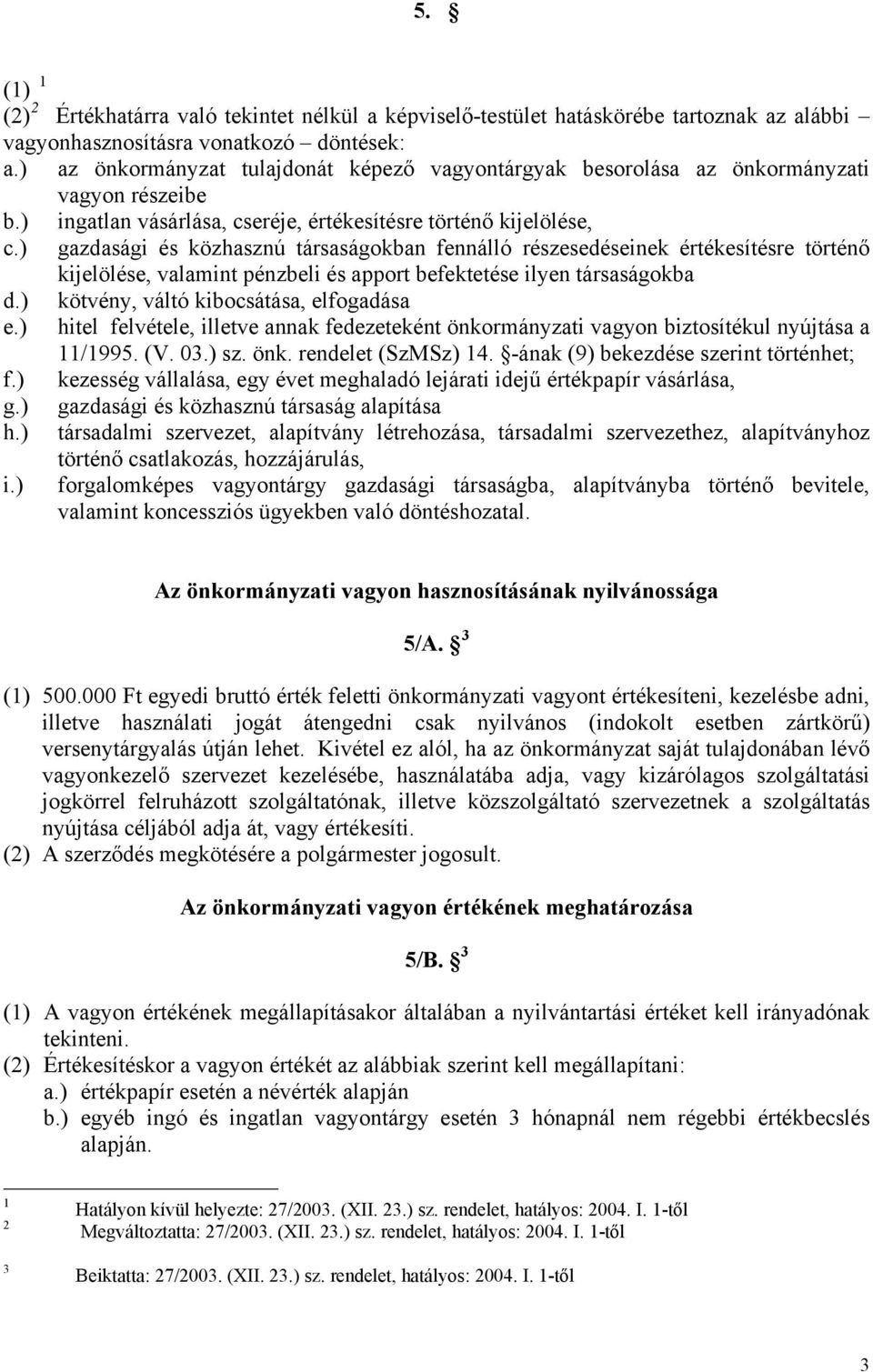 5. §

(1) $^1$
(2)$^2$ Értékhatárra való tekintet nélkül a képviselő-testület hatáskörébe tartoznak az alábbi vagyonhasznosításra vonatkozó – döntések:
a.) az önkormányzat tulajdonát képező vagyontárgyak besorolása az önkormányzati vagyon részeibe
b.) ingatlan vásárlása, cseréje, értékesítésre történő kijelölése,
c.) gazdasági és közhasznú társaságokban fennálló részesedéseinek értékesítésre történő kijelölése, valamint pénzbeli és apport befektetése ilyen társaságokba
d.) kötvény, váltó kibocsátása, elfogadása
e.) hitel felvétele, illetve annak fedezeteként önkormányzati vagyon biztosítékul nyújtása a 11/1995. (V. 03.) sz. önk. rendelet (SzMSz) 14. §-ának (9) bekezdése szerint történhet;
f.) kezesség vállalása, egy évet meghaladó lejárati idejű értékpapír vásárlása,
g.) gazdasági és közhasznú társaság alapítása
h.) társadalmi szervezet, alapítvány létrehozása, társadalmi szervezethez, alapítványhoz történő csatlakozás, hozzájárulás,
i.) forgalomképes vagyontárgy gazdasági társaságba, alapítványba történő bevitele, valamint koncessziós ügyekben való döntéshozatal.

Az önkormányzati vagyon hasznosításának nyilvánossága

5/A. § $^3$

(1) 500.000 Ft egyedi bruttó érték feletti önkormányzati vagyont értékesíteni, kezelésbe adni, illetve használati jogát átengedni csak nyilvános (indokolt esetben zártkörű) versenytárgyalás útján lehet. Kivétel ez alól, ha az önkormányzat saját tulajdonában lévő vagyonkezelő szervezet kezelésébe, használatába adja, vagy kizárólagos szolgáltatási jogkörrel felruházott szolgáltatónak, illetve közszolgáltató szervezetnek a szolgáltatás nyújtása céljából adja át, vagy értékesíti.
(2) A szerződés megkötésére a polgármester jogosult.

Az önkormányzati vagyon értékének meghatározása

5/B. § $^3$

(1) A vagyon értékének megállapításakor általában a nyilvántartási értéket kell irányadónak tekinteni.
(2) Értékesítéskor a vagyon értékét az alábbiak szerint kell megállapítani:
a.) értékpapír esetén a névérték alapján
b.) egyéb ingó és ingatlan vagyontárgy esetén 3 hónapnál nem régebbi értékbecslés alapján.

$^1$ Hatályon kívül helyezte: 27/2003. (XII. 23.) sz. rendelet, hatályos: 2004. I. 1-től
$^2$ Megváltoztatta: 27/2003. (XII. 23.) sz. rendelet, hatályos: 2004. I. 1-től
$^3$ Beiktatta: 27/2003. (XII. 23.) sz. rendelet, hatályos: 2004. I. 1-től

3